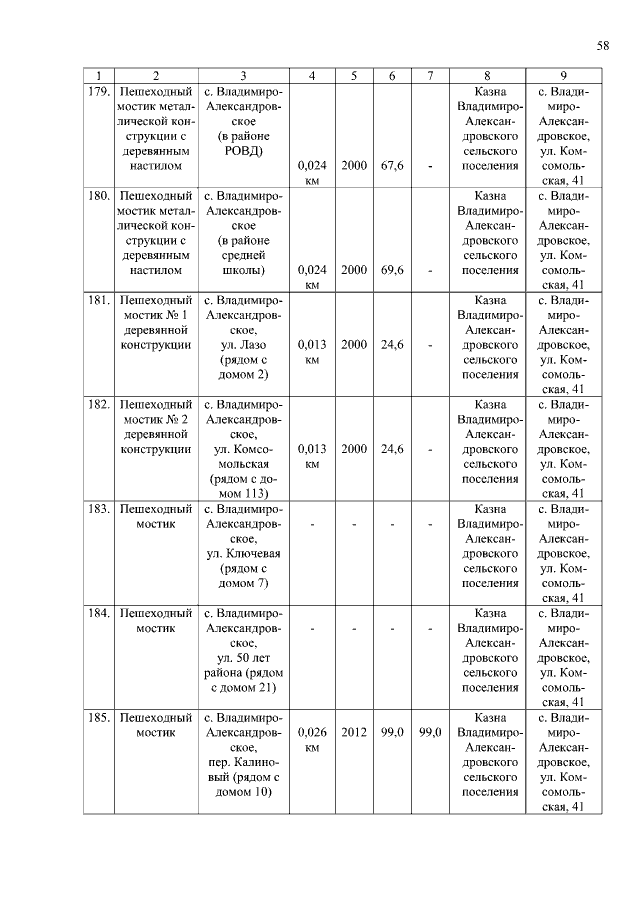 58

| 1 | 2 | 3 | 4 | 5 | 6 | 7 | 8 | 9 |
|---|---|---|---|---|---|---|---|---|
| 179. | Пешеходный мостик металлической конструкции с деревянным настилом | с. Владимиро-Александровское (в районе РОВД) | 0,024 км | 2000 | 67,6 | - | Казна Владимиро-Александровского сельского поселения | с. Владимиро-Александровское, ул. Комсомольская, 41 |
| 180. | Пешеходный мостик металлической конструкции с деревянным настилом | с. Владимиро-Александровское (в районе средней школы) | 0,024 км | 2000 | 69,6 | - | Казна Владимиро-Александровского сельского поселения | с. Владимиро-Александровское, ул. Комсомольская, 41 |
| 181. | Пешеходный мостик № 1 деревянной конструкции | с. Владимиро-Александровское, ул. Лазо (рядом с домом 2) | 0,013 км | 2000 | 24,6 | - | Казна Владимиро-Александровского сельского поселения | с. Владимиро-Александровское, ул. Комсомольская, 41 |
| 182. | Пешеходный мостик № 2 деревянной конструкции | с. Владимиро-Александровское, ул. Комсомольская (рядом с домом 113) | 0,013 км | 2000 | 24,6 | - | Казна Владимиро-Александровского сельского поселения | с. Владимиро-Александровское, ул. Комсомольская, 41 |
| 183. | Пешеходный мостик | с. Владимиро-Александровское, ул. Ключевая (рядом с домом 7) | - | - | - | - | Казна Владимиро-Александровского сельского поселения | с. Владимиро-Александровское, ул. Комсомольская, 41 |
| 184. | Пешеходный мостик | с. Владимиро-Александровское, ул. 50 лет района (рядом с домом 21) | - | - | - | - | Казна Владимиро-Александровского сельского поселения | с. Владимиро-Александровское, ул. Комсомольская, 41 |
| 185. | Пешеходный мостик | с. Владимиро-Александровское, пер. Калиновый (рядом с домом 10) | 0,026 км | 2012 | 99,0 | 99,0 | Казна Владимиро-Александровского сельского поселения | с. Владимиро-Александровское, ул. Комсомольская, 41 |